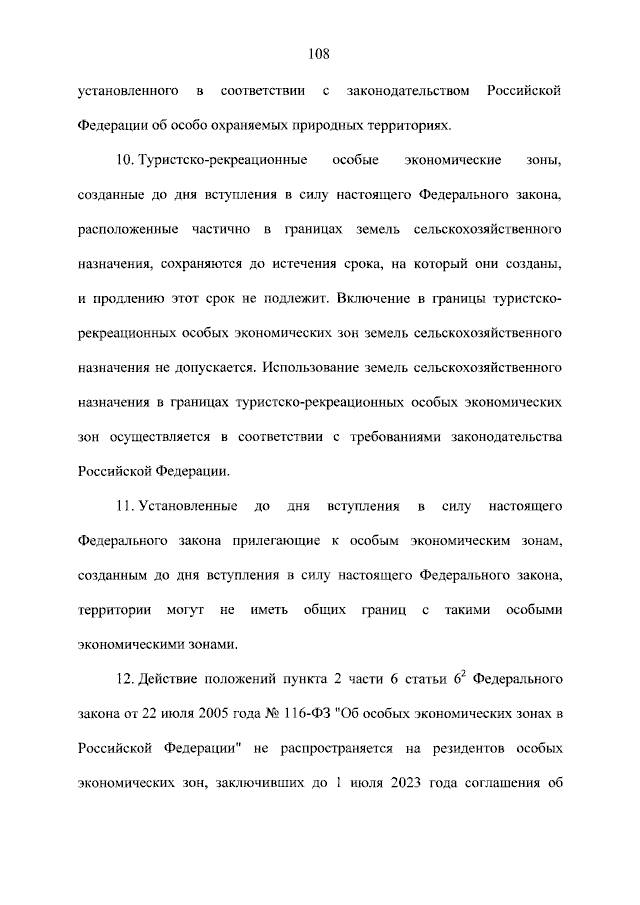 108

установленного в соответствии с законодательством Российской Федерации об особо охраняемых природных территориях.

10. Туристско-рекреационные особые экономические зоны, созданные до дня вступления в силу настоящего Федерального закона, расположенные частично в границах земель сельскохозяйственного назначения, сохраняются до истечения срока, на который они созданы, и продлению этот срок не подлежит. Включение в границы туристско-рекреационных особых экономических зон земель сельскохозяйственного назначения не допускается. Использование земель сельскохозяйственного назначения в границах туристско-рекреационных особых экономических зон осуществляется в соответствии с требованиями законодательства Российской Федерации.

11. Установленные до дня вступления в силу настоящего Федерального закона прилегающие к особым экономическим зонам, созданным до дня вступления в силу настоящего Федерального закона, территории могут не иметь общих границ с такими особыми экономическими зонами.

12. Действие положений пункта 2 части 6 статьи $6^2$ Федерального закона от 22 июля 2005 года № 116-ФЗ "Об особых экономических зонах в Российской Федерации" не распространяется на резидентов особых экономических зон, заключивших до 1 июля 2023 года соглашения об